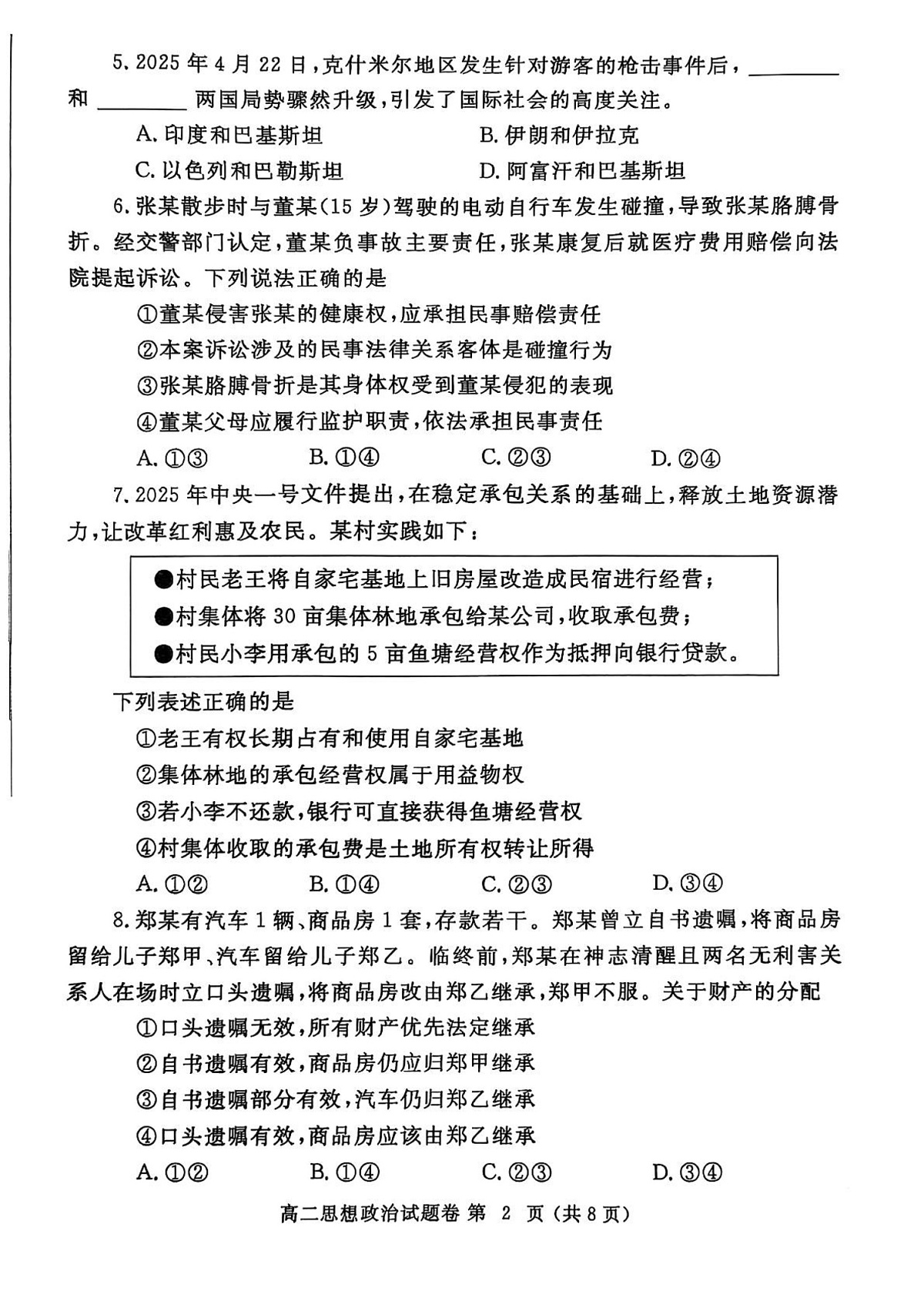 5. 2025 年 4 月 22 日，克什米尔地区发生针对游客的枪击事件后，________ 和 ________ 两国局势骤然升级，引发了国际社会的高度关注。

A. 印度和巴基斯坦　　B. 伊朗和伊拉克

C. 以色列和巴勒斯坦　　D. 阿富汗和巴基斯坦

6. 张某散步时与董某（15 岁）驾驶的电动自行车发生碰撞，导致张某胳膊骨折。经交警部门认定，董某负事故主要责任，张某康复后就医疗费用赔偿向法院提起诉讼。下列说法正确的是

①董某侵害张某的健康权，应承担民事赔偿责任

②本案诉讼涉及的民事法律关系客体是碰撞行为

③张某胳膊骨折是其身体权受到董某侵犯的表现

④董某父母应履行监护职责，依法承担民事责任

A. ①③　　B. ①④　　C. ②③　　D. ②④

7. 2025 年中央一号文件提出，在稳定承包关系的基础上，释放土地资源潜力，让改革红利惠及农民。某村实践如下：

●村民老王将自家宅基地上旧房屋改造成民宿进行经营；
●村集体将 30 亩集体林地承包给某公司，收取承包费；
●村民小李用承包的 5 亩鱼塘经营权作为抵押向银行贷款。

下列表述正确的是

①老王有权长期占有和使用自家宅基地

②集体林地的承包经营权属于用益物权

③若小李不还款，银行可直接获得鱼塘经营权

④村集体收取的承包费是土地所有权转让所得

A. ①②　　B. ①④　　C. ②③　　D. ③④

8. 郑某有汽车 1 辆、商品房 1 套，存款若干。郑某曾立自书遗嘱，将商品房留给儿子郑甲、汽车留给儿子郑乙。临终前，郑某在神志清醒且两名无利害关系人在场时立口头遗嘱，将商品房改由郑乙继承，郑甲不服。关于财产的分配

①口头遗嘱无效，所有财产优先法定继承

②自书遗嘱有效，商品房仍应归郑甲继承

③自书遗嘱部分有效，汽车仍归郑乙继承

④口头遗嘱有效，商品房应该由郑乙继承

A. ①②　　B. ①④　　C. ②③　　D. ③④

高二思想政治试题卷 第 2 页（共 8 页）